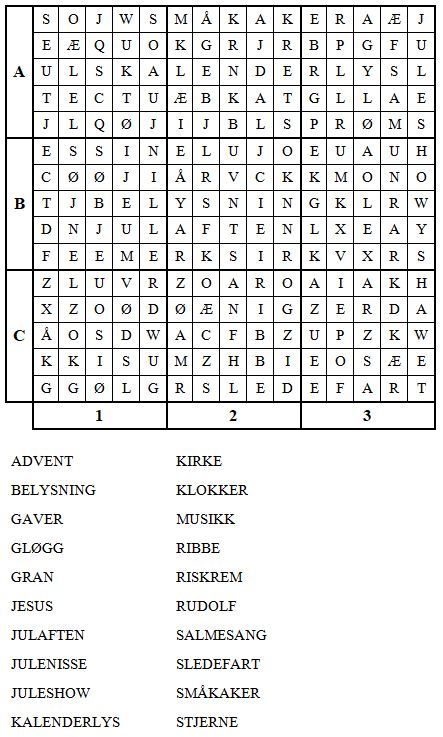 | | | | | | | | | | | | | | | | |
|---|---|---|---|---|---|---|---|---|---|---|---|---|---|---|---|
| | S | O | J | W | S | M | Å | K | A | K | E | R | A | Æ | J |
| | E | Æ | Q | U | O | K | G | R | J | R | B | P | G | F | U |
| A | U | L | S | K | A | L | E | N | D | E | R | L | Y | S | L |
| | T | E | C | T | U | Æ | B | K | A | T | G | L | L | A | E |
| | J | L | Q | Ø | J | I | J | B | L | S | P | R | Ø | M | S |
| | E | S | S | I | N | E | L | U | J | O | E | U | A | U | H |
| | C | Ø | Ø | J | I | Å | R | V | C | K | K | M | O | N | O |
| B | T | J | B | E | L | Y | S | N | I | N | G | K | L | R | W |
| | D | N | J | U | L | A | F | T | E | N | L | X | E | A | Y |
| | F | E | E | M | E | R | K | S | I | R | K | V | X | R | S |
| | Z | L | U | V | R | Z | O | A | R | O | A | I | A | K | H |
| | X | Z | O | Ø | D | Ø | Æ | N | I | G | Z | E | R | D | A |
| C | Å | O | S | D | W | A | C | F | B | Z | U | P | Z | K | W |
| | K | K | I | S | U | M | Z | H | B | I | E | O | S | Æ | E |
| | G | G | Ø | L | G | R | S | L | E | D | E | F | A | R | T |
| | 1 | | | | | 2 | | | | | 3 | | | | |

ADVENT
BELYSNING
GAVER
GLØGG
GRAN
JESUS
JULAFTEN
JULENISSE
JULESHOW
KALENDERLYS

KIRKE
KLOKKER
MUSIKK
RIBBE
RISKREM
RUDOLF
SALMESANG
SLEDEFART
SMÅKAKER
STJERNE